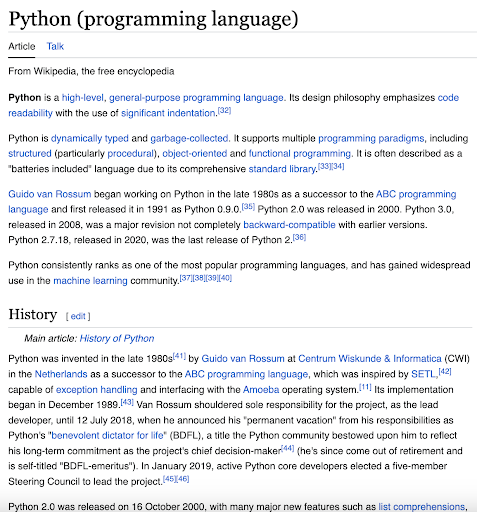 Python (programming language)

Article Talk

From Wikipedia, the free encyclopedia

Python is a high-level, general-purpose programming language. Its design philosophy emphasizes code readability with the use of significant indentation.[32]

Python is dynamically typed and garbage-collected. It supports multiple programming paradigms, including structured (particularly procedural), object-oriented and functional programming. It is often described as a "batteries included" language due to its comprehensive standard library.[33][34]

Guido van Rossum began working on Python in the late 1980s as a successor to the ABC programming language and first released it in 1991 as Python 0.9.0.[35] Python 2.0 was released in 2000. Python 3.0, released in 2008, was a major revision not completely backward-compatible with earlier versions. Python 2.7.18, released in 2020, was the last release of Python 2.[36]

Python consistently ranks as one of the most popular programming languages, and has gained widespread use in the machine learning community.[37][38][39][40]

History [ edit ]

Main article: History of Python

Python was invented in the late 1980s[41] by Guido van Rossum at Centrum Wiskunde & Informatica (CWI) in the Netherlands as a successor to the ABC programming language, which was inspired by SETL,[42] capable of exception handling and interfacing with the Amoeba operating system.[11] Its implementation began in December 1989.[43] Van Rossum shouldered sole responsibility for the project, as the lead developer, until 12 July 2018, when he announced his "permanent vacation" from his responsibilities as Python's "benevolent dictator for life" (BDFL), a title the Python community bestowed upon him to reflect his long-term commitment as the project's chief decision-maker[44] (he's since come out of retirement and is self-titled "BDFL-emeritus"). In January 2019, active Python core developers elected a five-member Steering Council to lead the project.[45][46]

Python 2.0 was released on 16 October 2000, with many major new features such as list comprehensions,